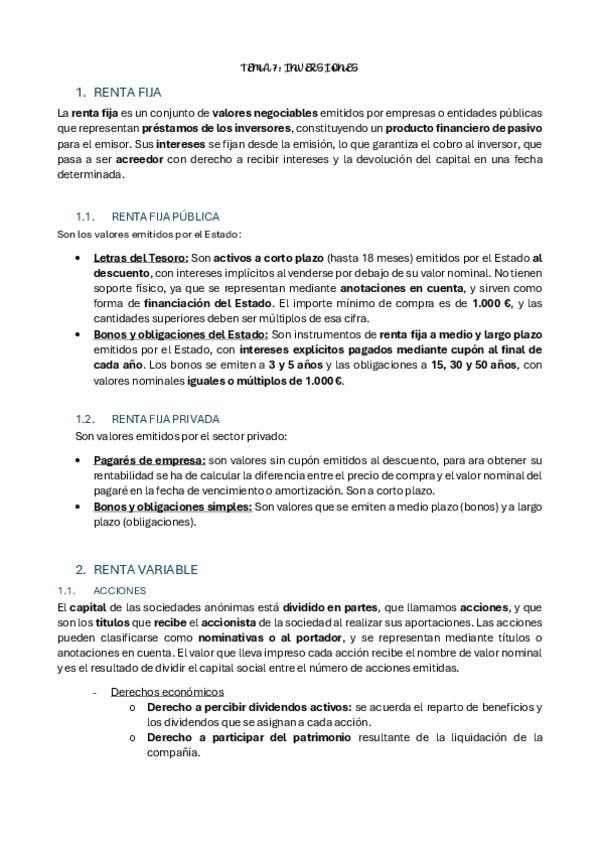 TEMA 7: INVERSIONES

1. RENTA FIJA

La renta fija es un conjunto de valores negociables emitidos por empresas o entidades públicas que representan préstamos de los inversores, constituyendo un producto financiero de pasivo para el emisor. Sus intereses se fijan desde la emisión, lo que garantiza el cobro al inversor, que pasa a ser acreedor con derecho a recibir intereses y la devolución del capital en una fecha determinada.

1.1. RENTA FIJA PÚBLICA

Son los valores emitidos por el Estado:

• Letras del Tesoro: Son activos a corto plazo (hasta 18 meses) emitidos por el Estado al descuento, con intereses implícitos al venderse por debajo de su valor nominal. No tienen soporte físico, ya que se representan mediante anotaciones en cuenta, y sirven como forma de financiación del Estado. El importe mínimo de compra es de 1.000 €, y las cantidades superiores deben ser múltiplos de esa cifra.
• Bonos y obligaciones del Estado: Son instrumentos de renta fija a medio y largo plazo emitidos por el Estado, con intereses explícitos pagados mediante cupón al final de cada año. Los bonos se emiten a 3 y 5 años y las obligaciones a 15, 30 y 50 años, con valores nominales iguales o múltiplos de 1.000 €.

1.2. RENTA FIJA PRIVADA

Son valores emitidos por el sector privado:

• Pagarés de empresa: son valores sin cupón emitidos al descuento, para ara obtener su rentabilidad se ha de calcular la diferencia entre el precio de compra y el valor nominal del pagaré en la fecha de vencimiento o amortización. Son a corto plazo.
• Bonos y obligaciones simples: Son valores que se emiten a medio plazo (bonos) y a largo plazo (obligaciones).

2. RENTA VARIABLE

1.1. ACCIONES

El capital de las sociedades anónimas está dividido en partes, que llamamos acciones, y que son los títulos que recibe el accionista de la sociedad al realizar sus aportaciones. Las acciones pueden clasificarse como nominativas o al portador, y se representan mediante títulos o anotaciones en cuenta. El valor que lleva impreso cada acción recibe el nombre de valor nominal y es el resultado de dividir el capital social entre el número de acciones emitidas.

- Derechos económicos
o Derecho a percibir dividendos activos: se acuerda el reparto de beneficios y los dividendos que se asignan a cada acción.
o Derecho a participar del patrimonio resultante de la liquidación de la compañía.